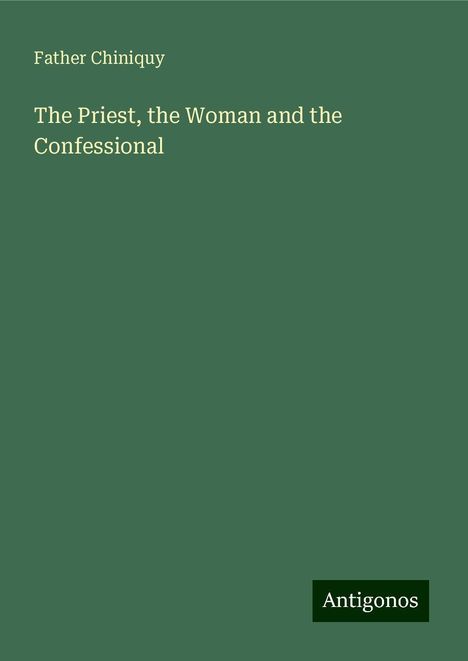 Father Chiniquy

The Priest, the Woman and the Confessional

Antigonos